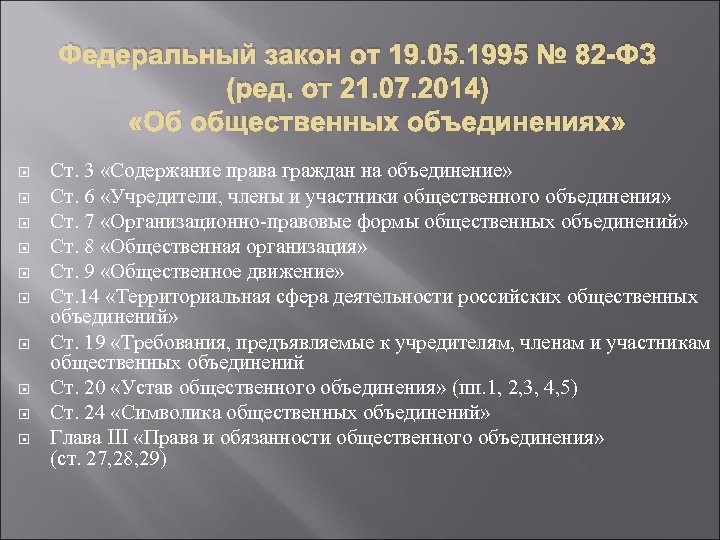 Федеральный закон от 19.05.1995 № 82-ФЗ (ред. от 21.07.2014) «Об общественных объединениях»

Ст. 3 «Содержание права граждан на объединение»
Ст. 6 «Учредители, члены и участники общественного объединения»
Ст. 7 «Организационно-правовые формы общественных объединений»
Ст. 8 «Общественная организация»
Ст. 9 «Общественное движение»
Ст.14 «Территориальная сфера деятельности российских общественных объединений»
Ст. 19 «Требования, предъявляемые к учредителям, членам и участникам общественных объединений
Ст. 20 «Устав общественного объединения» (пп.1, 2,3, 4,5)
Ст. 24 «Символика общественных объединений»
Глава III «Права и обязанности общественного объединения» (ст. 27,28,29)